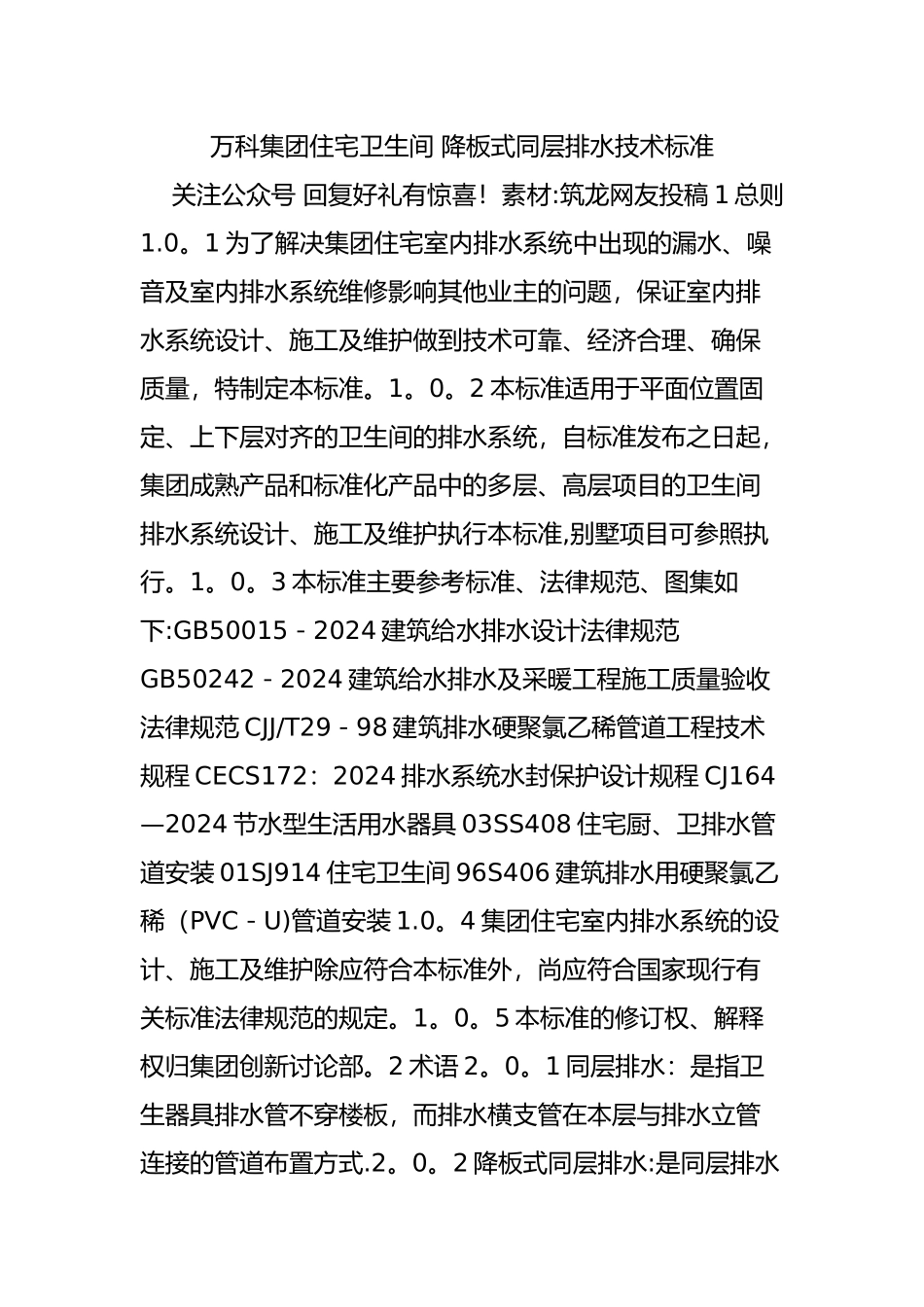 万科集团住宅卫生间 降板式同层排水技术标准

关注公众号 回复好礼有惊喜！素材:筑龙网友投稿 1 总则 1.0。1 为了解决集团住宅室内排水系统中出现的漏水、噪音及室内排水系统维修影响其他业主的问题，保证室内排水系统设计、施工及维护做到技术可靠、经济合理、确保质量，特制定本标准。1。0。2 本标准适用于平面位置固定、上下层对齐的卫生间的排水系统，自标准发布之日起，集团成熟产品和标准化产品中的多层、高层项目的卫生间排水系统设计、施工及维护执行本标准,别墅项目可参照执行。1。0。3 本标准主要参考标准、法律规范、图集如下:GB50015－2024 建筑给水排水设计法律规范 GB50242－2024 建筑给水排水及采暖工程施工质量验收法律规范 CJJ/T29－98 建筑排水硬聚氯乙稀管道工程技术规程 CECS172：2024 排水系统水封保护设计规程 CJ164—2024 节水型生活用水器具 03SS408 住宅厨、卫排水管道安装 01SJ914 住宅卫生间 96S406 建筑排水用硬聚氯乙稀（PVC－U)管道安装 1.0。4 集团住宅室内排水系统的设计、施工及维护除应符合本标准外，尚应符合国家现行有关标准法律规范的规定。1。0。5 本标准的修订权、解释权归集团创新讨论部。2 术语 2。0。1 同层排水：是指卫生器具排水管不穿楼板，而排水横支管在本层与排水立管连接的管道布置方式.2。0。2 降板式同层排水:是同层排水